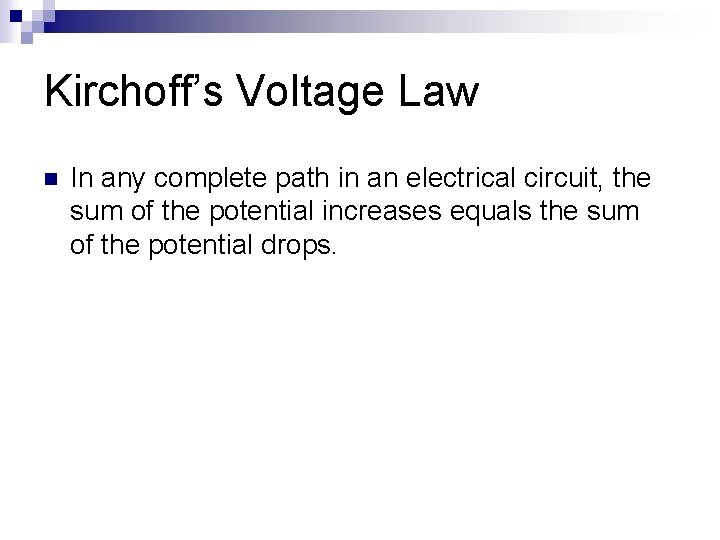 Kirchoff's Voltage Law

• In any complete path in an electrical circuit, the sum of the potential increases equals the sum of the potential drops.